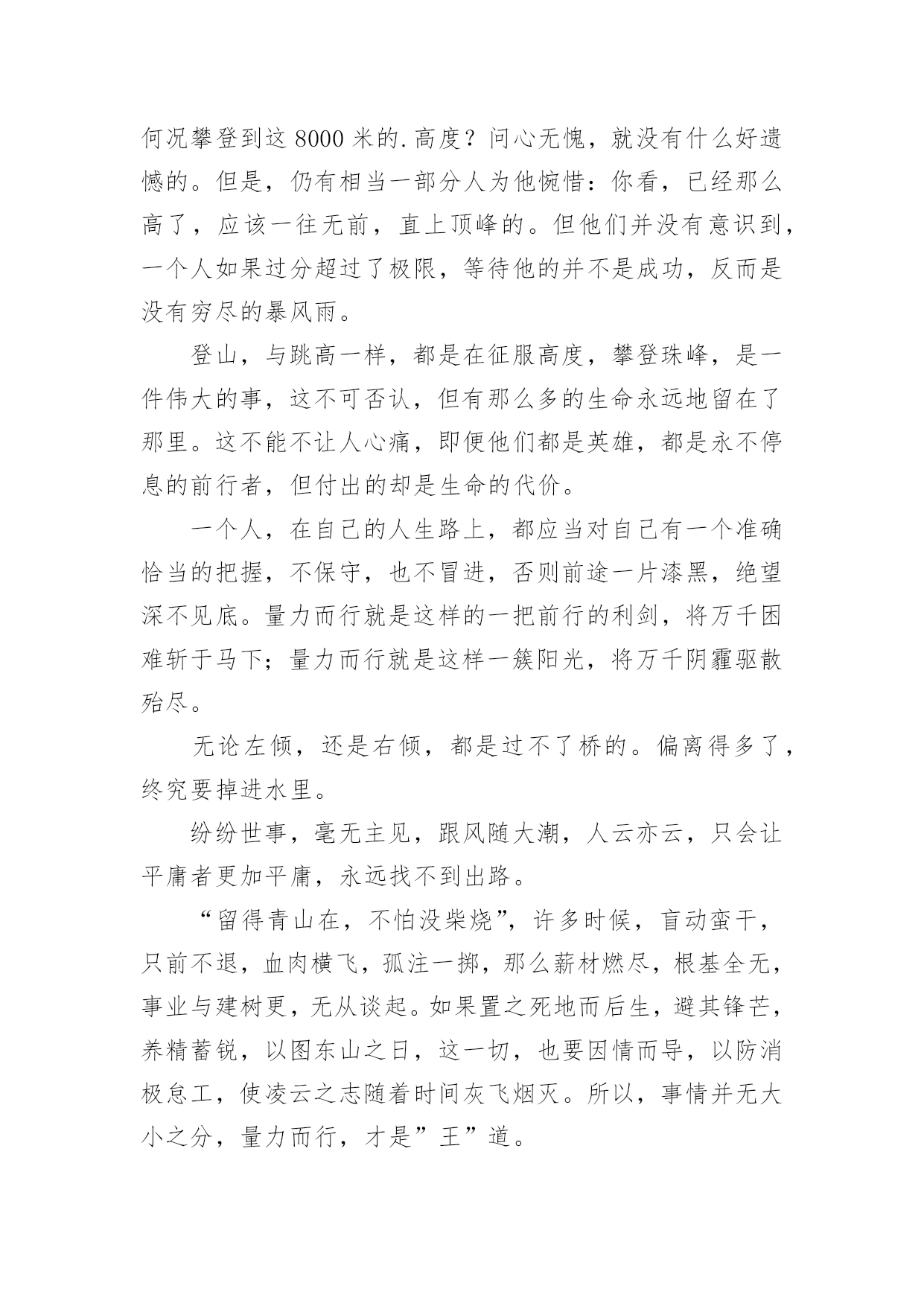 何况攀登到这 8000 米的.高度？问心无愧，就没有什么好遗憾的。但是，仍有相当一部分人为他惋惜：你看，已经那么高了，应该一往无前，直上顶峰的。但他们并没有意识到，一个人如果过分超过了极限，等待他的并不是成功，反而是没有穷尽的暴风雨。

登山，与跳高一样，都是在征服高度，攀登珠峰，是一件伟大的事，这不可否认，但有那么多的生命永远地留在了那里。这不能不让人心痛，即便他们都是英雄，都是永不停息的前行者，但付出的却是生命的代价。

一个人，在自己的人生路上，都应当对自己有一个准确恰当的把握，不保守，也不冒进，否则前途一片漆黑，绝望深不见底。量力而行就是这样的一把前行的利剑，将万千困难斩于马下；量力而行就是这样一簇阳光，将万千阴霾驱散殆尽。

无论左倾，还是右倾，都是过不了桥的。偏离得多了，终究要掉进水里。

纷纷世事，毫无主见，跟风随大潮，人云亦云，只会让平庸者更加平庸，永远找不到出路。

“留得青山在，不怕没柴烧”，许多时候，盲动蛮干，只前不退，血肉横飞，孤注一掷，那么薪材燃尽，根基全无，事业与建树更，无从谈起。如果置之死地而后生，避其锋芒，养精蓄锐，以图东山之日，这一切，也要因情而导，以防消极怠工，使凌云之志随着时间灰飞烟灭。所以，事情并无大小之分，量力而行，才是”王”道。